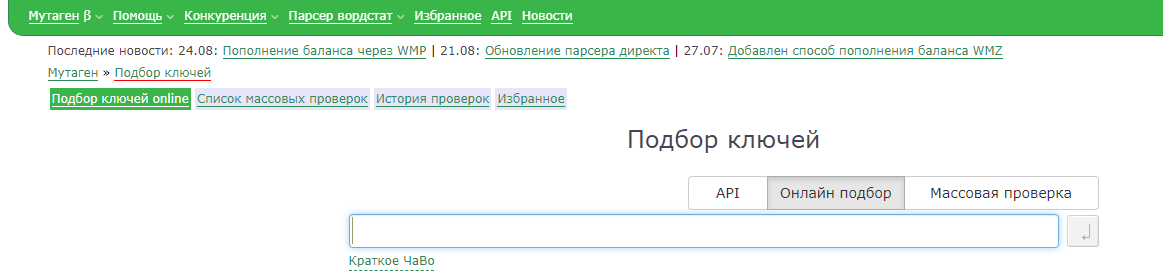 Мутаген β Помощь Конкуренция Парсер вордстат Избранное API Новости

Последние новости: 24.08: Пополнение баланса через WMP | 21.08: Обновление парсера директа | 27.07: Добавлен способ пополнения баланса WMZ

Мутаген » Подбор ключей

Подбор ключей online Список массовых проверок История проверок Избранное

Подбор ключей

API Онлайн подбор Массовая проверка

Краткое ЧаВо